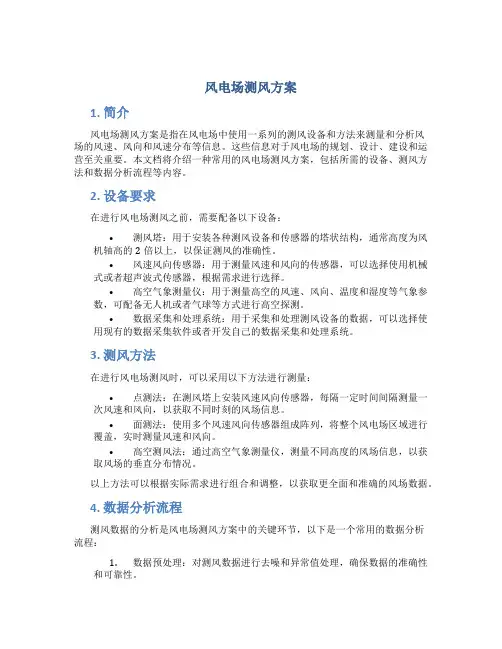 风电场测风方案

1. 简介

风电场测风方案是指在风电场中使用一系列的测风设备和方法来测量和分析风场的风速、风向和风速分布等信息。这些信息对于风电场的规划、设计、建设和运营至关重要。本文档将介绍一种常用的风电场测风方案，包括所需的设备、测风方法和数据分析流程等内容。

2. 设备要求

在进行风电场测风之前，需要配备以下设备：

• 测风塔：用于安装各种测风设备和传感器的塔状结构，通常高度为风机轴高的 2 倍以上，以保证测风的准确性。
• 风速风向传感器：用于测量风速和风向的传感器，可以选择使用机械式或者超声波式传感器，根据需求进行选择。
• 高空气象测量仪：用于测量高空的风速、风向、温度和湿度等气象参数，可配备无人机或者气球等方式进行高空探测。
• 数据采集和处理系统：用于采集和处理测风设备的数据，可以选择使用现有的数据采集软件或者开发自己的数据采集和处理系统。

3. 测风方法

在进行风电场测风时，可以采用以下方法进行测量：

• 点测法：在测风塔上安装风速风向传感器，每隔一定时间间隔测量一次风速和风向，以获取不同时刻的风场信息。
• 面测法：使用多个风速风向传感器组成阵列，将整个风电场区域进行覆盖，实时测量风速和风向。
• 高空测风法：通过高空气象测量仪，测量不同高度的风场信息，以获取风场的垂直分布情况。

以上方法可以根据实际需求进行组合和调整，以获取更全面和准确的风场数据。

4. 数据分析流程

测风数据的分析是风电场测风方案中的关键环节，以下是一个常用的数据分析流程：

1. 数据预处理：对测风数据进行去噪和异常值处理，确保数据的准确性和可靠性。